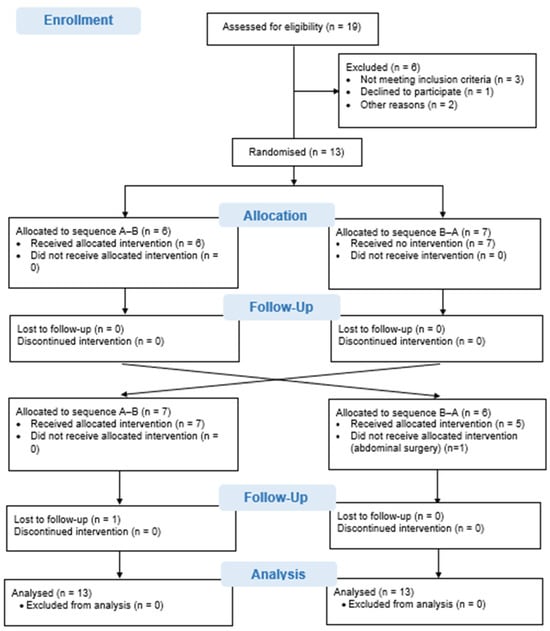 Enrollment

Assessed for eligibility (n = 19)

Excluded (n = 6)
• Not meeting inclusion criteria (n = 3)
• Declined to participate (n = 1)
• Other reasons (n = 2)

Randomised (n = 13)

Allocation

Allocated to sequence A–B (n = 6)
• Received allocated intervention (n = 6)
• Did not receive allocated intervention (n = 0)

Allocated to sequence B–A (n = 7)
• Received no intervention (n = 7)
• Did not receive intervention (n = 0)

Follow-Up

Lost to follow-up (n = 0)
Discontinued intervention (n = 0)

Lost to follow-up (n = 0)
Discontinued intervention (n = 0)

Allocated to sequence A–B (n = 7)
• Received allocated intervention (n = 7)
• Did not receive allocated intervention (n = 0)

Allocated to sequence B–A (n = 6)
• Received allocated intervention (n = 5)
• Did not receive allocated intervention (abdominal surgery) (n=1)

Follow-Up

Lost to follow-up (n = 1)
Discontinued intervention (n = 0)

Lost to follow-up (n = 0)
Discontinued intervention (n = 0)

Analysis

Analysed (n = 13)
• Excluded from analysis (n = 0)

Analysed (n = 13)
• Excluded from analysis (n = 0)